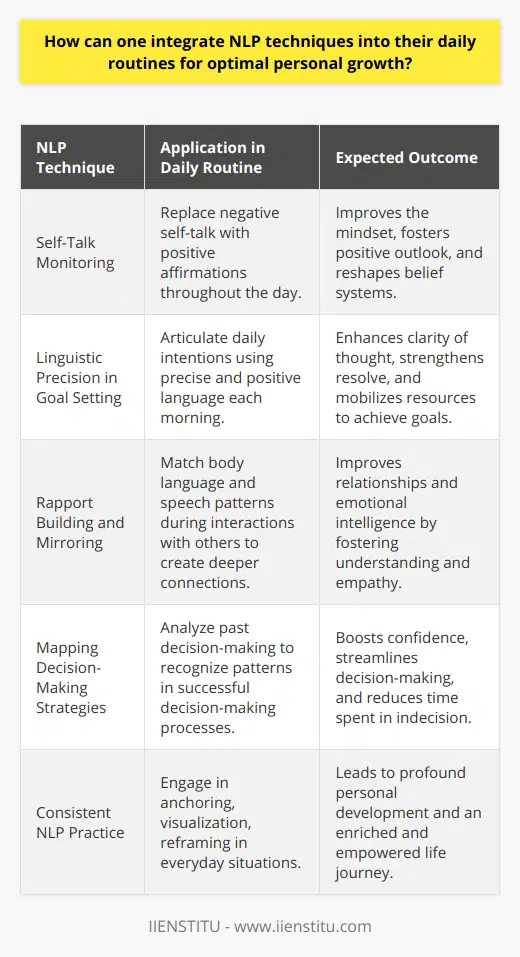 How can one integrate NLP techniques into their daily routines for optimal personal growth?

| NLP Technique | Application in Daily Routine | Expected Outcome |
|---|---|---|
| Self-Talk Monitoring | Replace negative self-talk with positive affirmations throughout the day. | Improves the mindset, fosters positive outlook, and reshapes belief systems. |
| Linguistic Precision in Goal Setting | Articulate daily intentions using precise and positive language each morning. | Enhances clarity of thought, strengthens resolve, and mobilizes resources to achieve goals. |
| Rapport Building and Mirroring | Match body language and speech patterns during interactions with others to create deeper connections. | Improves relationships and emotional intelligence by fostering understanding and empathy. |
| Mapping Decision-Making Strategies | Analyze past decision-making to recognize patterns in successful decision-making processes. | Boosts confidence, streamlines decision-making, and reduces time spent in indecision. |
| Consistent NLP Practice | Engage in anchoring, visualization, reframing in everyday situations. | Leads to profound personal development and an enriched and empowered life journey. |

IIENSTITU - www.iienstitu.com